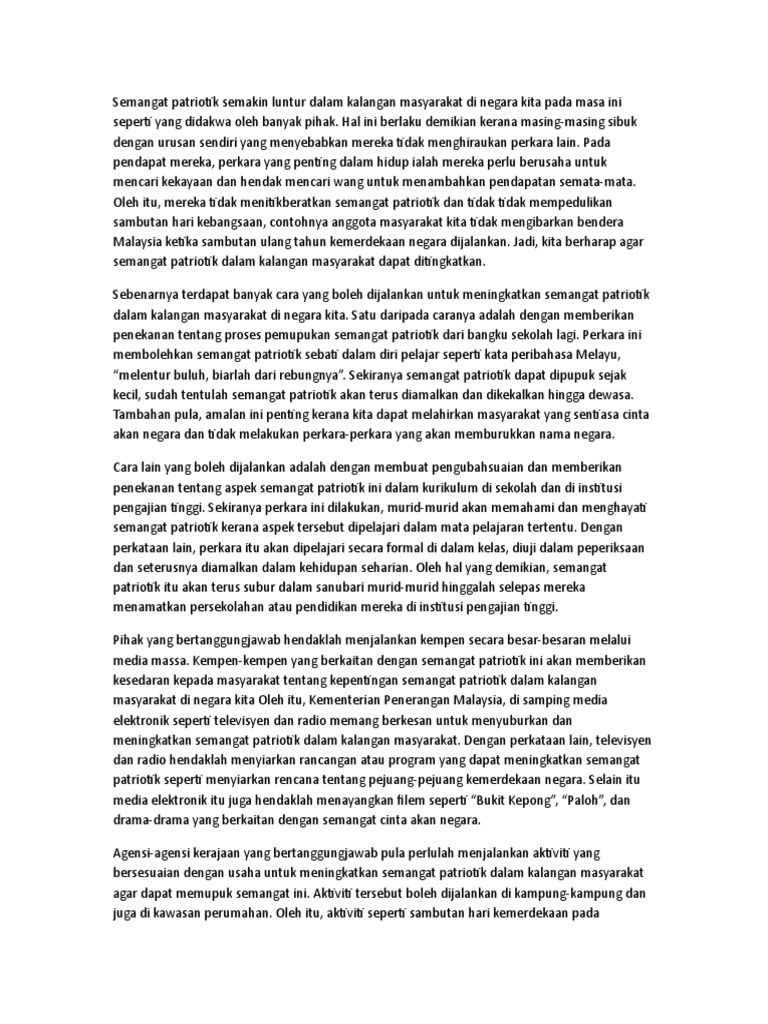 Semangat patriotik semakin luntur dalam kalangan masyarakat di negara kita pada masa ini seperti yang didakwa oleh banyak pihak. Hal ini berlaku demikian kerana masing-masing sibuk dengan urusan sendiri yang menyebabkan mereka tidak menghiraukan perkara lain. Pada pendapat mereka, perkara yang penting dalam hidup ialah mereka perlu berusaha untuk mencari kekayaan dan hendak mencari wang untuk menambahkan pendapatan semata-mata. Oleh itu, mereka tidak menitikberatkan semangat patriotik dan tidak tidak mempedulikan sambutan hari kebangsaan, contohnya anggota masyarakat kita tidak mengibarkan bendera Malaysia ketika sambutan ulang tahun kemerdekaan negara dijalankan. Jadi, kita berharap agar semangat patriotik dalam kalangan masyarakat dapat ditingkatkan.

Sebenarnya terdapat banyak cara yang boleh dijalankan untuk meningkatkan semangat patriotik dalam kalangan masyarakat di negara kita. Satu daripada caranya adalah dengan memberikan penekanan tentang proses pemupukan semangat patriotik dari bangku sekolah lagi. Perkara ini membolehkan semangat patriotik sebati dalam diri pelajar seperti kata peribahasa Melayu, “melentur buluh, biarlah dari rebungnya”. Sekiranya semangat patriotik dapat dipupuk sejak kecil, sudah tentulah semangat patriotik akan terus diamalkan dan dikekalkan hingga dewasa. Tambahan pula, amalan ini penting kerana kita dapat melahirkan masyarakat yang sentiasa cinta akan negara dan tidak melakukan perkara-perkara yang akan memburukkan nama negara.

Cara lain yang boleh dijalankan adalah dengan membuat pengubahsuaian dan memberikan penekanan tentang aspek semangat patriotik ini dalam kurikulum di sekolah dan di institusi pengajian tinggi. Sekiranya perkara ini dilakukan, murid-murid akan memahami dan menghayati semangat patriotik kerana aspek tersebut dipelajari dalam mata pelajaran tertentu. Dengan perkataan lain, perkara itu akan dipelajari secara formal di dalam kelas, diuji dalam peperiksaan dan seterusnya diamalkan dalam kehidupan seharian. Oleh hal yang demikian, semangat patriotik itu akan terus subur dalam sanubari murid-murid hinggalah selepas mereka menamatkan persekolahan atau pendidikan mereka di institusi pengajian tinggi.

Pihak yang bertanggungjawab hendaklah menjalankan kempen secara besar-besaran melalui media massa. Kempen-kempen yang berkaitan dengan semangat patriotik ini akan memberikan kesedaran kepada masyarakat tentang kepentingan semangat patriotik dalam kalangan masyarakat di negara kita Oleh itu, Kementerian Penerangan Malaysia, di samping media elektronik seperti televisyen dan radio memang berkesan untuk menyuburkan dan meningkatkan semangat patriotik dalam kalangan masyarakat. Dengan perkataan lain, televisyen dan radio hendaklah menyiarkan rancangan atau program yang dapat meningkatkan semangat patriotik seperti menyiarkan rencana tentang pejuang-pejuang kemerdekaan negara. Selain itu media elektronik itu juga hendaklah menayangkan filem seperti “Bukit Kepong”, “Paloh”, dan drama-drama yang berkaitan dengan semangat cinta akan negara.

Agensi-agensi kerajaan yang bertanggungjawab pula perlulah menjalankan aktiviti yang bersesuaian dengan usaha untuk meningkatkan semangat patriotik dalam kalangan masyarakat agar dapat memupuk semangat ini. Aktiviti tersebut boleh dijalankan di kampung-kampung dan juga di kawasan perumahan. Oleh itu, aktiviti seperti sambutan hari kemerdekaan pada